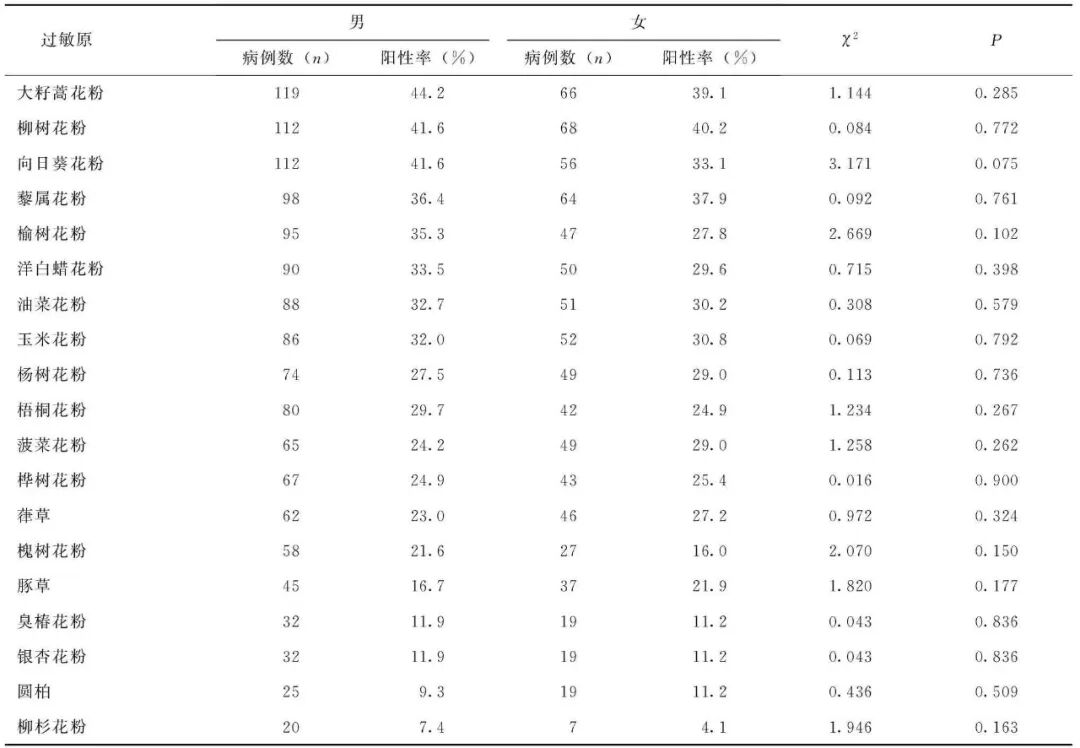 | 过敏原 | 男 病例数（$n$） | 男 阳性率（%） | 女 病例数（$n$） | 女 阳性率（%） | $\chi^2$ | $P$ |
|---|---|---|---|---|---|---|
| 大籽蒿花粉 | 119 | 44.2 | 66 | 39.1 | 1.144 | 0.285 |
| 柳树花粉 | 112 | 41.6 | 68 | 40.2 | 0.084 | 0.772 |
| 向日葵花粉 | 112 | 41.6 | 56 | 33.1 | 3.171 | 0.075 |
| 藜属花粉 | 98 | 36.4 | 64 | 37.9 | 0.092 | 0.761 |
| 榆树花粉 | 95 | 35.3 | 47 | 27.8 | 2.669 | 0.102 |
| 洋白蜡花粉 | 90 | 33.5 | 50 | 29.6 | 0.715 | 0.398 |
| 油菜花粉 | 88 | 32.7 | 51 | 30.2 | 0.308 | 0.579 |
| 玉米花粉 | 86 | 32.0 | 52 | 30.8 | 0.069 | 0.792 |
| 杨树花粉 | 74 | 27.5 | 49 | 29.0 | 0.113 | 0.736 |
| 梧桐花粉 | 80 | 29.7 | 42 | 24.9 | 1.234 | 0.267 |
| 菠菜花粉 | 65 | 24.2 | 49 | 29.0 | 1.258 | 0.262 |
| 桦树花粉 | 67 | 24.9 | 43 | 25.4 | 0.016 | 0.900 |
| 葎草 | 62 | 23.0 | 46 | 27.2 | 0.972 | 0.324 |
| 槐树花粉 | 58 | 21.6 | 27 | 16.0 | 2.070 | 0.150 |
| 豚草 | 45 | 16.7 | 37 | 21.9 | 1.820 | 0.177 |
| 臭椿花粉 | 32 | 11.9 | 19 | 11.2 | 0.043 | 0.836 |
| 银杏花粉 | 32 | 11.9 | 19 | 11.2 | 0.043 | 0.836 |
| 圆柏 | 25 | 9.3 | 19 | 11.2 | 0.436 | 0.509 |
| 柳杉花粉 | 20 | 7.4 | 7 | 4.1 | 1.946 | 0.163 |